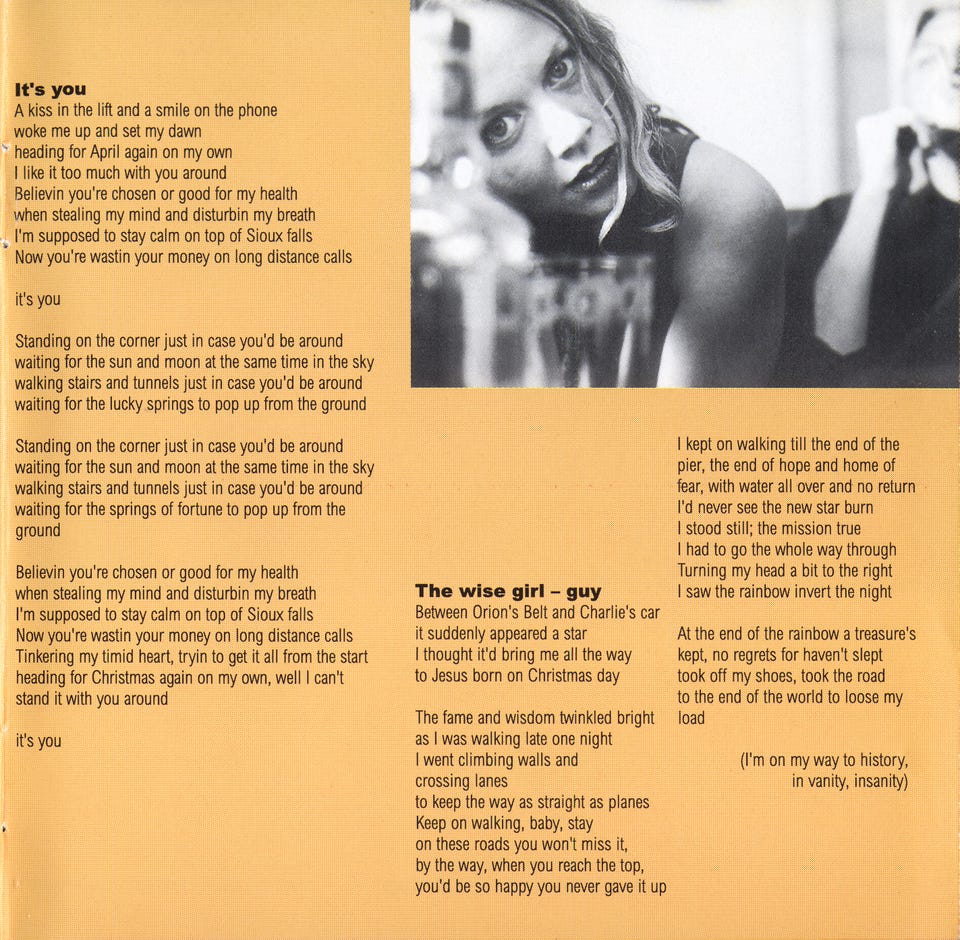 **It's you**
A kiss in the lift and a smile on the phone
woke me up and set my dawn
heading for April again on my own
I like it too much with you around
Believin you're chosen or good for my health
when stealing my mind and disturbin my breath
I'm supposed to stay calm on top of Sioux falls
Now you're wastin your money on long distance calls

it's you

Standing on the corner just in case you'd be around
waiting for the sun and moon at the same time in the sky
walking stairs and tunnels just in case you'd be around
waiting for the lucky springs to pop up from the ground

Standing on the corner just in case you'd be around
waiting for the sun and moon at the same time in the sky
walking stairs and tunnels just in case you'd be around
waiting for the springs of fortune to pop up from the ground

Believin you're chosen or good for my health
when stealing my mind and disturbin my breath
I'm supposed to stay calm on top of Sioux falls
Now you're wastin your money on long distance calls
Tinkering my timid heart, tryin to get it all from the start
heading for Christmas again on my own, well I can't stand it with you around

it's you

**The wise girl – guy**
Between Orion's Belt and Charlie's car
it suddenly appeared a star
I thought it'd bring me all the way
to Jesus born on Christmas day

The fame and wisdom twinkled bright
as I was walking late one night
I went climbing walls and
crossing lanes
to keep the way as straight as planes
Keep on walking, baby, stay
on these roads you won't miss it,
by the way, when you reach the top,
you'd be so happy you never gave it up

I kept on walking till the end of the pier, the end of hope and home of fear, with water all over and no return
I'd never see the new star burn
I stood still; the mission true
I had to go the whole way through
Turning my head a bit to the right
I saw the rainbow invert the night

At the end of the rainbow a treasure's kept, no regrets for haven't slept
took off my shoes, took the road
to the end of the world to loose my load

(I'm on my way to history,
in vanity, insanity)